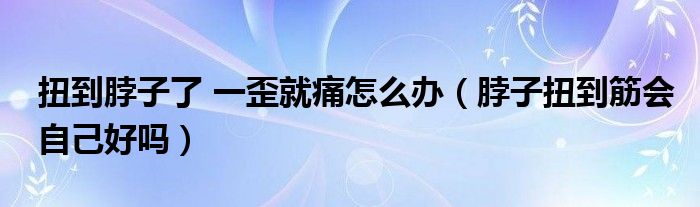 扭到脖子了 一歪就痛怎么办（脖子扭到筋会自己好吗）